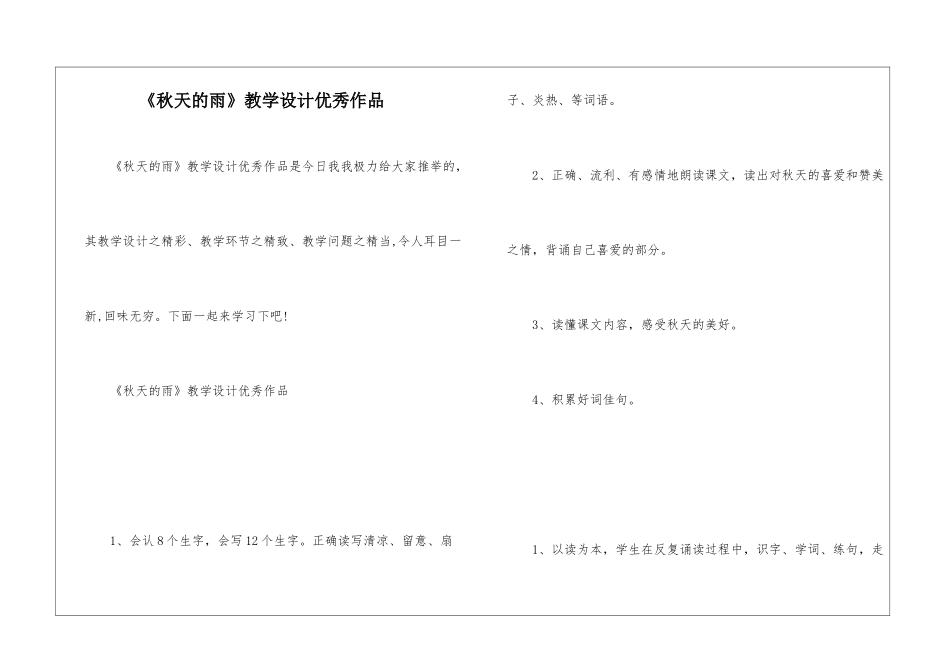 《秋天的雨》教学设计优秀作品

《秋天的雨》教学设计优秀作品是今日我我极力给大家推举的，其教学设计之精彩、教学环节之精致、教学问题之精当，令人耳目一新，回味无穷。下面一起来学习下吧！

《秋天的雨》教学设计优秀作品

1、会认8个生字，会写12个生字。正确读写清凉、留意、扇子、炎热、等词语。

2、正确、流利、有感情地朗读课文，读出对秋天的喜爱和赞美之情，背诵自己喜爱的部分。

3、读懂课文内容，感受秋天的美好。

4、积累好词佳句。

1、以读为本，学生在反复诵读过程中，识字、学词、练句，走